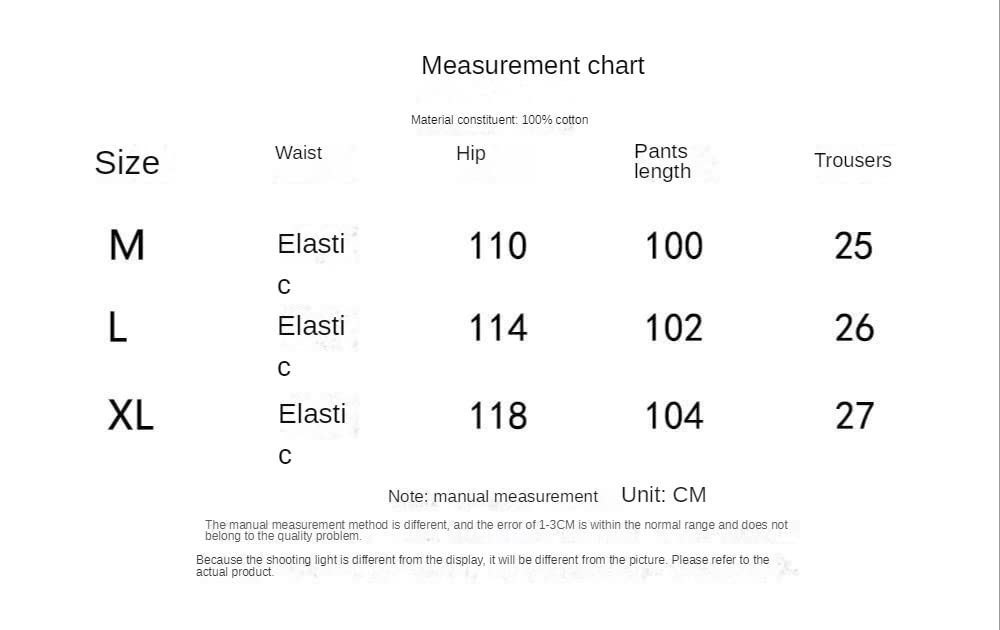 Measurement chart

Material constituent: 100% cotton

| Size | Waist | Hip | Pants length | Trousers |
|---|---|---|---|---|
| M | Elastic | 110 | 100 | 25 |
| L | Elastic | 114 | 102 | 26 |
| XL | Elastic | 118 | 104 | 27 |

Note: manual measurement Unit: CM

The manual measurement method is different, and the error of 1-3CM is within the normal range and does not belong to the quality problem.

Because the shooting light is different from the display, it will be different from the picture. Please refer to the actual product.